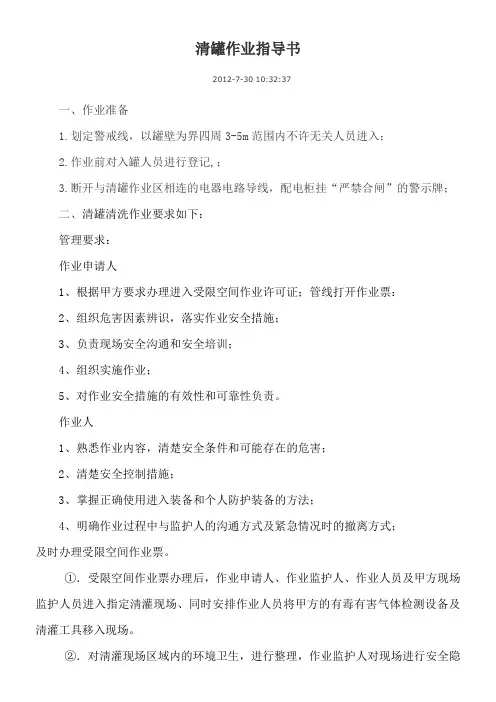 清罐作业指导书

2012-7-30 10:32:37

一、作业准备

1.划定警戒线，以罐壁为界四周 3-5m 范围内不许无关人员进入；

2.作业前对入罐人员进行登记,；

3.断开与清罐作业区相连的电器电路导线，配电柜挂“严禁合闸”的警示牌；

二、清罐清洗作业要求如下：

管理要求：

作业申请人

1、根据甲方要求办理进入受限空间作业许可证；管线打开作业票；

2、组织危害因素辨识，落实作业安全措施；

3、负责现场安全沟通和安全培训；

4、组织实施作业；

5、对作业安全措施的有效性和可靠性负责。

作业人

1、熟悉作业内容，清楚安全条件和可能存在的危害；

2、清楚安全控制措施；

3、掌握正确使用进入装备和个人防护装备的方法；

4、明确作业过程中与监护人的沟通方式及紧急情况时的撤离方式；

及时办理受限空间作业票。

①．受限空间作业票办理后，作业申请人、作业监护人、作业人员及甲方现场监护人员进入指定清灌现场、同时安排作业人员将甲方的有毒有害气体检测设备及清灌工具移入现场。

②．对清灌现场区域内的环境卫生，进行整理，作业监护人对现场进行安全隐